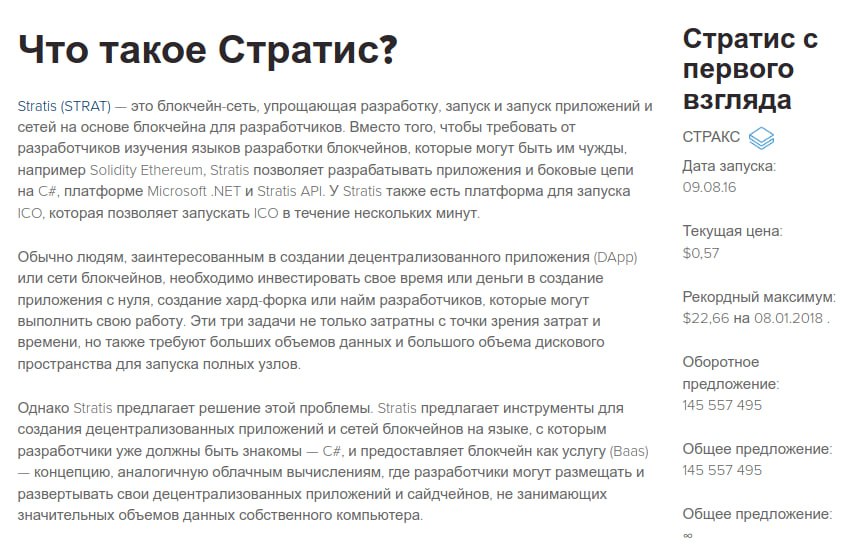 Что такое Стратис?

Stratis (STRAT) — это блокчейн-сеть, упрощающая разработку, запуск и запуск приложений и сетей на основе блокчейна для разработчиков. Вместо того, чтобы требовать от разработчиков изучения языков разработки блокчейнов, которые могут быть им чужды, например Solidity Ethereum, Stratis позволяет разрабатывать приложения и боковые цепи на C#, платформе Microsoft .NET и Stratis API. У Stratis также есть платформа для запуска ICO, которая позволяет запускать ICO в течение нескольких минут.

Обычно людям, заинтересованным в создании децентрализованного приложения (DApp) или сети блокчейнов, необходимо инвестировать свое время или деньги в создание приложения с нуля, создание хард-форка или найм разработчиков, которые могут выполнить свою работу. Эти три задачи не только затратны с точки зрения затрат и времени, но также требуют больших объемов данных и большого объема дискового пространства для запуска полных узлов.

Однако Stratis предлагает решение этой проблемы. Stratis предлагает инструменты для создания децентрализованных приложений и сетей блокчейнов на языке, с которым разработчики уже должны быть знакомы — C#, и предоставляет блокчейн как услугу (Baas) — концепцию, аналогичную облачным вычислениям, где разработчики могут размещать и развертывать свои децентрализованных приложений и сайдчейнов, не занимающих значительных объемов данных собственного компьютера.

Стратис с первого взгляда

СТРАКС

Дата запуска:
09.08.16

Текущая цена:
$0,57

Рекордный максимум:
$22,66 на 08.01.2018 .

Оборотное предложение:
145 557 495

Общее предложение:
145 557 495

Общее предложение:
∞